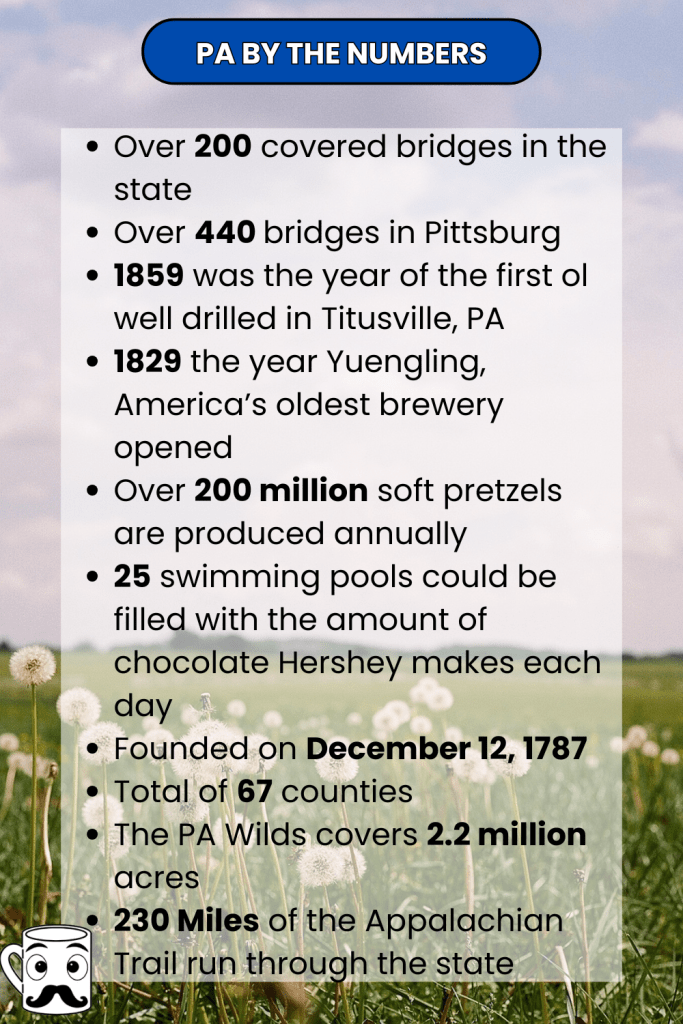 PA BY THE NUMBERS

• Over 200 covered bridges in the state
• Over 440 bridges in Pittsburg
• 1859 was the year of the first ol well drilled in Titusville, PA
• 1829 the year Yuengling, America's oldest brewery opened
• Over 200 million soft pretzels are produced annually
• 25 swimming pools could be filled with the amount of chocolate Hershey makes each day
• Founded on December 12, 1787
• Total of 67 counties
• The PA Wilds covers 2.2 million acres
• 230 Miles of the Appalachian Trail run through the state